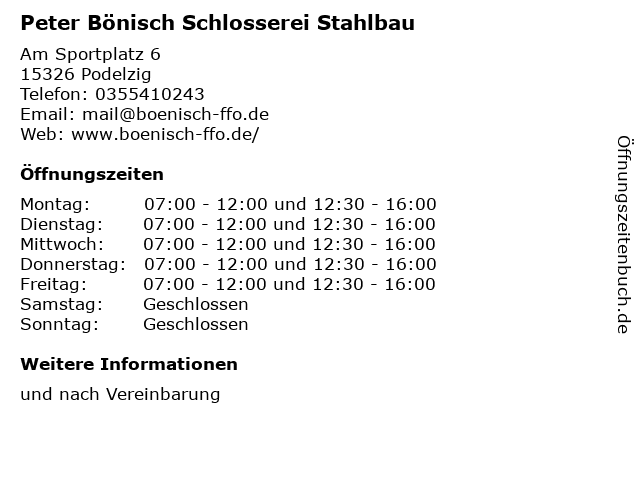 Peter Bönisch Schlosserei Stahlbau

Am Sportplatz 6
15326 Podelzig
Telefon: 0355410243
Email: mail@boenisch-ffo.de
Web: www.boenisch-ffo.de/

Öffnungszeiten

Montag: 07:00 - 12:00 und 12:30 - 16:00
Dienstag: 07:00 - 12:00 und 12:30 - 16:00
Mittwoch: 07:00 - 12:00 und 12:30 - 16:00
Donnerstag: 07:00 - 12:00 und 12:30 - 16:00
Freitag: 07:00 - 12:00 und 12:30 - 16:00
Samstag: Geschlossen
Sonntag: Geschlossen

Weitere Informationen

und nach Vereinbarung

Öffnungszeitenbuch.de